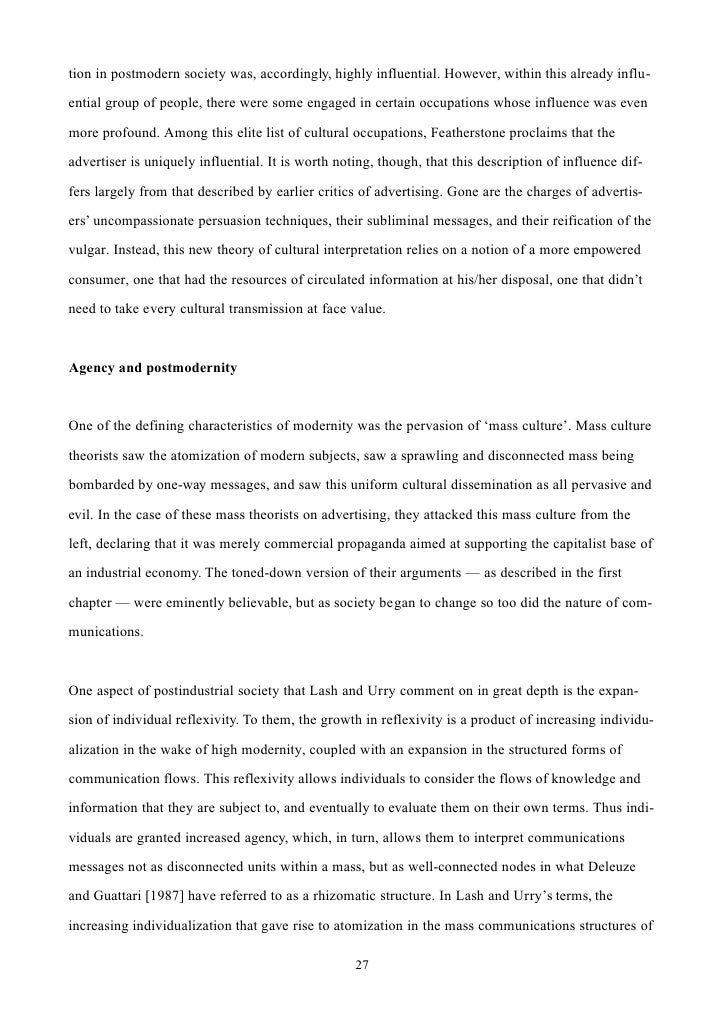 tion in postmodern society was, accordingly, highly influential. However, within this already influential group of people, there were some engaged in certain occupations whose influence was even more profound. Among this elite list of cultural occupations, Featherstone proclaims that the advertiser is uniquely influential. It is worth noting, though, that this description of influence differs largely from that described by earlier critics of advertising. Gone are the charges of advertisers' uncompassionate persuasion techniques, their subliminal messages, and their reification of the vulgar. Instead, this new theory of cultural interpretation relies on a notion of a more empowered consumer, one that had the resources of circulated information at his/her disposal, one that didn't need to take every cultural transmission at face value.

Agency and postmodernity

One of the defining characteristics of modernity was the pervasion of 'mass culture'. Mass culture theorists saw the atomization of modern subjects, saw a sprawling and disconnected mass being bombarded by one-way messages, and saw this uniform cultural dissemination as all pervasive and evil. In the case of these mass theorists on advertising, they attacked this mass culture from the left, declaring that it was merely commercial propaganda aimed at supporting the capitalist base of an industrial economy. The toned-down version of their arguments — as described in the first chapter — were eminently believable, but as society began to change so too did the nature of communications.

One aspect of postindustrial society that Lash and Urry comment on in great depth is the expansion of individual reflexivity. To them, the growth in reflexivity is a product of increasing individualization in the wake of high modernity, coupled with an expansion in the structured forms of communication flows. This reflexivity allows individuals to consider the flows of knowledge and information that they are subject to, and eventually to evaluate them on their own terms. Thus individuals are granted increased agency, which, in turn, allows them to interpret communications messages not as disconnected units within a mass, but as well-connected nodes in what Deleuze and Guattari [1987] have referred to as a rhizomatic structure. In Lash and Urry's terms, the increasing individualization that gave rise to atomization in the mass communications structures of

27